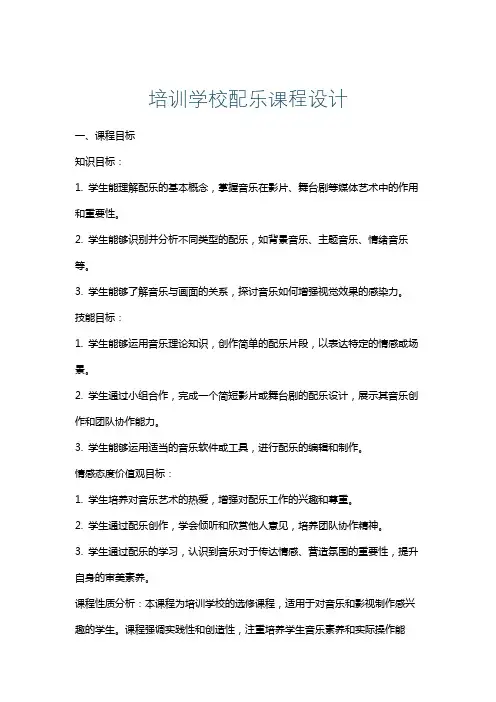 培训学校配乐课程设计

一、课程目标

知识目标：

1. 学生能理解配乐的基本概念，掌握音乐在影片、舞台剧等媒体艺术中的作用和重要性。

2. 学生能够识别并分析不同类型的配乐，如背景音乐、主题音乐、情绪音乐等。

3. 学生能够了解音乐与画面的关系，探讨音乐如何增强视觉效果的感染力。

技能目标：

1. 学生能够运用音乐理论知识，创作简单的配乐片段，以表达特定的情感或场景。

2. 学生通过小组合作，完成一个简短影片或舞台剧的配乐设计，展示其音乐创作和团队协作能力。

3. 学生能够运用适当的音乐软件或工具，进行配乐的编辑和制作。

情感态度价值观目标：

1. 学生培养对音乐艺术的热爱，增强对配乐工作的兴趣和尊重。

2. 学生通过配乐创作，学会倾听和欣赏他人意见，培养团队协作精神。

3. 学生通过配乐的学习，认识到音乐对于传达情感、营造氛围的重要性，提升自身的审美素养。

课程性质分析：本课程为培训学校的选修课程，适用于对音乐和影视制作感兴趣的学生。课程强调实践性和创造性，注重培养学生音乐素养和实际操作能